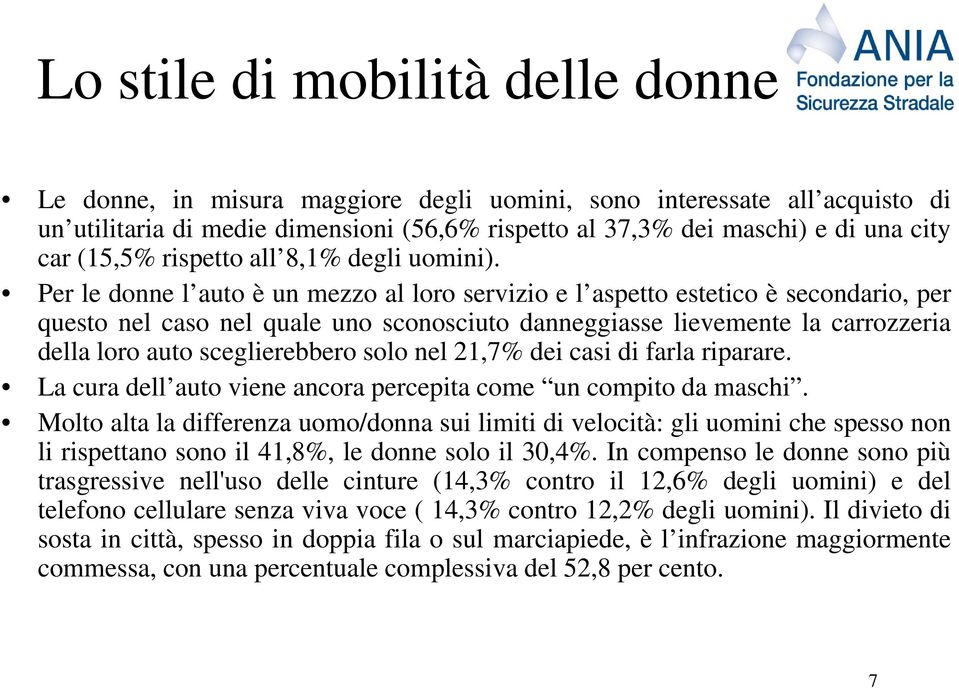 Lo stile di mobilità delle donne

ANIA
Fondazione per la
Sicurezza Stradale

• Le donne, in misura maggiore degli uomini, sono interessate all’acquisto di un’utilitaria di medie dimensioni (56,6% rispetto al 37,3% dei maschi) e di una city car (15,5% rispetto all’8,1% degli uomini).

• Per le donne l’auto è un mezzo al loro servizio e l’aspetto estetico è secondario, per questo nel caso nel quale uno sconosciuto danneggiasse lievemente la carrozzeria della loro auto sceglierebbero solo nel 21,7% dei casi di farla riparare.

• La cura dell’auto viene ancora percepita come “un compito da maschi”.

• Molto alta la differenza uomo/donna sui limiti di velocità: gli uomini che spesso non li rispettano sono il 41,8%, le donne solo il 30,4%. In compenso le donne sono più trasgressive nell'uso delle cinture (14,3% contro il 12,6% degli uomini) e del telefono cellulare senza viva voce ( 14,3% contro 12,2% degli uomini). Il divieto di sosta in città, spesso in doppia fila o sul marciapiede, è l’infrazione maggiormente commessa, con una percentuale complessiva del 52,8 per cento.

7